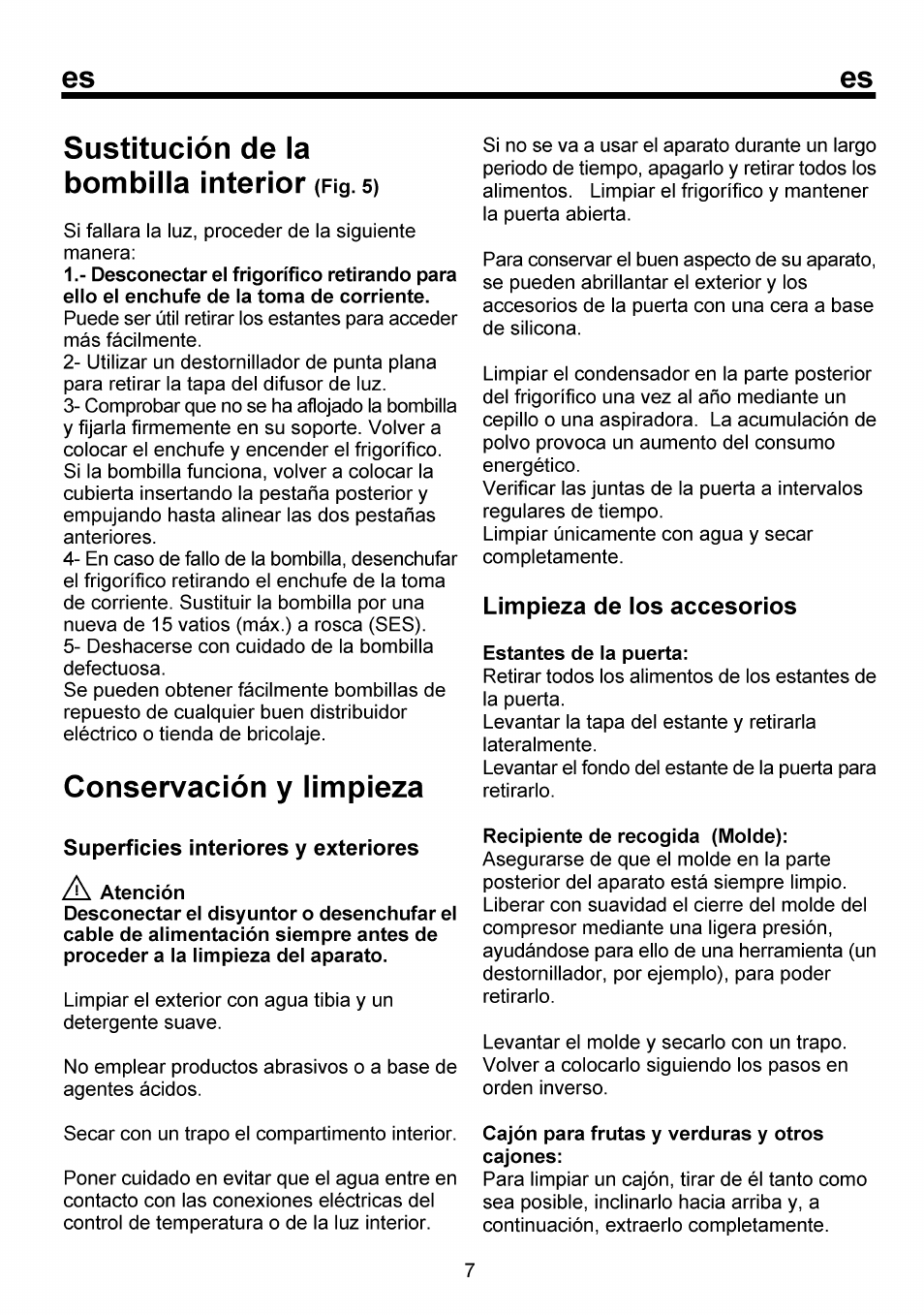 es es

Sustitución de la bombilla interior (Fig. 5)

Si fallara la luz, proceder de la siguiente manera:
1.- Desconectar el frigorífico retirando para ello el enchufe de la toma de corriente.
Puede ser útil retirar los estantes para acceder más fácilmente.
2- Utilizar un destornillador de punta plana para retirar la tapa del difusor de luz.
3- Comprobar que no se ha aflojado la bombilla y fijarla firmemente en su soporte. Volver a colocar el enchufe y encender el frigorífico. Si la bombilla funciona, volver a colocar la cubierta insertando la pestaña posterior y empujando hasta alinear las dos pestañas anteriores.
4- En caso de fallo de la bombilla, desenchufar el frigorífico retirando el enchufe de la toma de corriente. Sustituir la bombilla por una nueva de 15 vatios (máx.) a rosca (SES).
5- Deshacerse con cuidado de la bombilla defectuosa.
Se pueden obtener fácilmente bombillas de repuesto de cualquier buen distribuidor eléctrico o tienda de bricolaje.

Conservación y limpieza

Superficies interiores y exteriores

Atención
Desconectar el disyuntor o desenchufar el cable de alimentación siempre antes de proceder a la limpieza del aparato.

Limpiar el exterior con agua tibia y un detergente suave.

No emplear productos abrasivos o a base de agentes ácidos.

Secar con un trapo el compartimento interior.

Poner cuidado en evitar que el agua entre en contacto con las conexiones eléctricas del control de temperatura o de la luz interior.

Si no se va a usar el aparato durante un largo periodo de tiempo, apagarlo y retirar todos los alimentos. Limpiar el frigorífico y mantener la puerta abierta.

Para conservar el buen aspecto de su aparato, se pueden abrillantar el exterior y los accesorios de la puerta con una cera a base de silicona.

Limpiar el condensador en la parte posterior del frigorífico una vez al año mediante un cepillo o una aspiradora. La acumulación de polvo provoca un aumento del consumo energético.
Verificar las juntas de la puerta a intervalos regulares de tiempo.
Limpiar únicamente con agua y secar completamente.

Limpieza de los accesorios

Estantes de la puerta:
Retirar todos los alimentos de los estantes de la puerta.
Levantar la tapa del estante y retirarla lateralmente.
Levantar el fondo del estante de la puerta para retirarlo.

Recipiente de recogida (Molde):
Asegurarse de que el molde en la parte posterior del aparato está siempre limpio. Liberar con suavidad el cierre del molde del compresor mediante una ligera presión, ayudándose para ello de una herramienta (un destornillador, por ejemplo), para poder retirarlo.

Levantar el molde y secarlo con un trapo. Volver a colocarlo siguiendo los pasos en orden inverso.

Cajón para frutas y verduras y otros cajones:
Para limpiar un cajón, tirar de él tanto como sea posible, inclinarlo hacia arriba y, a continuación, extraerlo completamente.

7